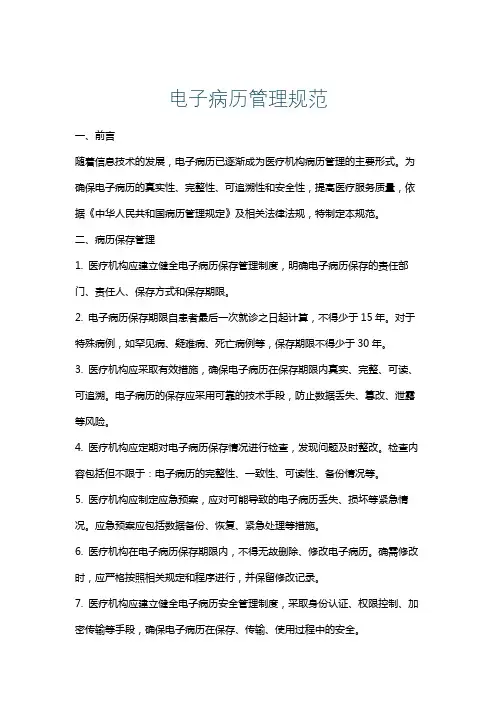 电子病历管理规范

一、前言

随着信息技术的发展，电子病历已逐渐成为医疗机构病历管理的主要形式。为确保电子病历的真实性、完整性、可追溯性和安全性，提高医疗服务质量，依据《中华人民共和国病历管理规定》及相关法律法规，特制定本规范。

二、病历保存管理

1. 医疗机构应建立健全电子病历保存管理制度，明确电子病历保存的责任部门、责任人、保存方式和保存期限。

2. 电子病历保存期限自患者最后一次就诊之日起计算，不得少于 15 年。对于特殊病例，如罕见病、疑难病、死亡病例等，保存期限不得少于 30 年。

3. 医疗机构应采取有效措施，确保电子病历在保存期限内真实、完整、可读、可追溯。电子病历的保存应采用可靠的技术手段，防止数据丢失、篡改、泄露等风险。

4. 医疗机构应定期对电子病历保存情况进行检查，发现问题及时整改。检查内容包括但不限于：电子病历的完整性、一致性、可读性、备份情况等。

5. 医疗机构应制定应急预案，应对可能导致的电子病历丢失、损坏等紧急情况。应急预案应包括数据备份、恢复、紧急处理等措施。

6. 医疗机构在电子病历保存期限内，不得无故删除、修改电子病历。确需修改时，应严格按照相关规定和程序进行，并保留修改记录。

7. 医疗机构应建立健全电子病历安全管理制度，采取身份认证、权限控制、加密传输等手段，确保电子病历在保存、传输、使用过程中的安全。